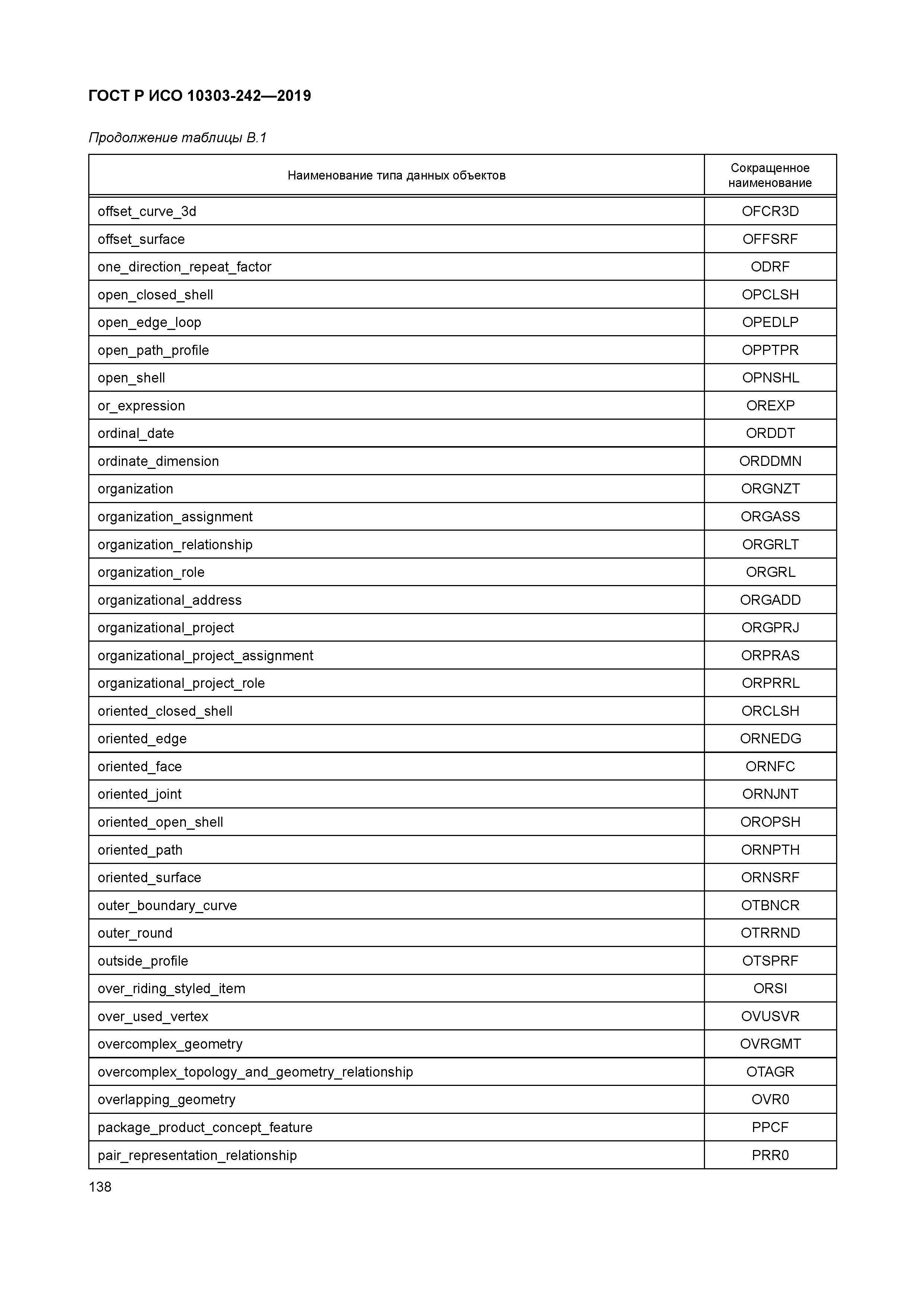 ГОСТ Р ИСО 10303-242—2019

Продолжение таблицы В.1

| Наименование типа данных объектов | Сокращенное наименование |
|---|---|
| offset_curve_3d | OFCR3D |
| offset_surface | OFFSRF |
| one_direction_repeat_factor | ODRF |
| open_closed_shell | OPCLSH |
| open_edge_loop | OPEDLP |
| open_path_profile | OPPTPR |
| open_shell | OPNSHL |
| or_expression | OREXP |
| ordinal_date | ORDDT |
| ordinate_dimension | ORDDMN |
| organization | ORGNZT |
| organization_assignment | ORGASS |
| organization_relationship | ORGRLT |
| organization_role | ORGRL |
| organizational_address | ORGADD |
| organizational_project | ORGPRJ |
| organizational_project_assignment | ORPRAS |
| organizational_project_role | ORPRRL |
| oriented_closed_shell | ORCLSH |
| oriented_edge | ORNEDG |
| oriented_face | ORNFC |
| oriented_joint | ORNJNT |
| oriented_open_shell | OROPSH |
| oriented_path | ORNPTH |
| oriented_surface | ORNSRF |
| outer_boundary_curve | OTBNCR |
| outer_round | OTRRND |
| outside_profile | OTSPRF |
| over_riding_styled_item | ORSI |
| over_used_vertex | OVUSVR |
| overcomplex_geometry | OVRGMT |
| overcomplex_topology_and_geometry_relationship | OTAGR |
| overlapping_geometry | OVR0 |
| package_product_concept_feature | PPCF |
| pair_representation_relationship | PRR0 |

138